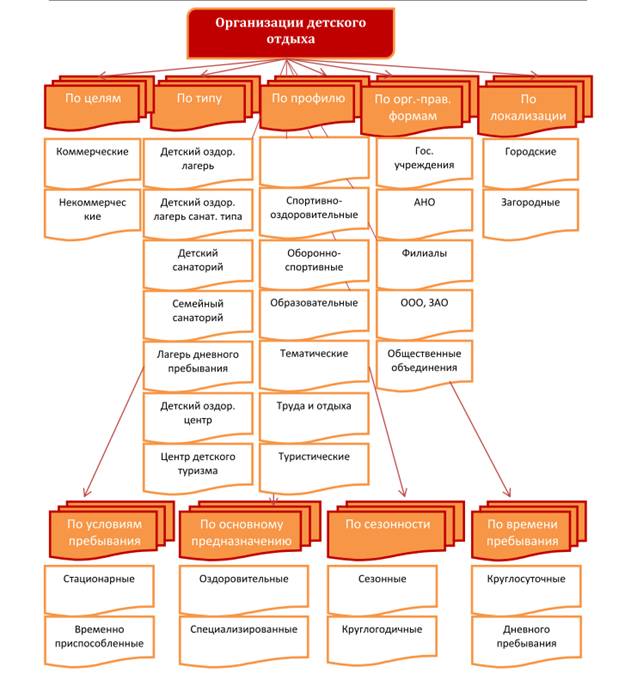 Организации детского отдыха

По целям

Коммерческие

Некоммерческие

По типу

Детский оздор. лагерь

Детский оздор. лагерь санат. типа

Детский санаторий

Семейный санаторий

Лагерь дневного пребывания

Детский оздор. центр

Центр детского туризма

По профилю

Спортивно-оздоровительные

Оборонно-спортивные

Образовательные

Тематические

Труда и отдыха

Туристические

По орг.-прав. формам

Гос. учреждения

АНО

Филиалы

ООО, ЗАО

Общественные объединения

По локализации

Городские

Загородные

По условиям пребывания

Стационарные

Временно приспособленные

По основному предназначению

Оздоровительные

Специализированные

По сезонности

Сезонные

Круглогодичные

По времени пребывания

Круглосуточные

Дневного пребывания